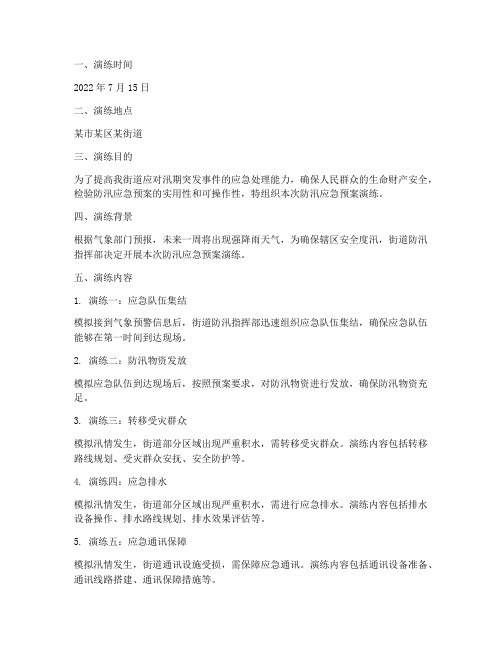 一、演练时间

2022 年 7 月 15 日

二、演练地点

某市某区某街道

三、演练目的

为了提高我街道应对汛期突发事件的应急处理能力，确保人民群众的生命财产安全，检验防汛应急预案的实用性和可操作性，特组织本次防汛应急预案演练。

四、演练背景

根据气象部门预报，未来一周将出现强降雨天气，为确保辖区安全度汛，街道防汛指挥部决定开展本次防汛应急预案演练。

五、演练内容

1. 演练一：应急队伍集结

模拟接到气象预警信息后，街道防汛指挥部迅速组织应急队伍集结，确保应急队伍能够在第一时间到达现场。

2. 演练二：防汛物资发放

模拟应急队伍到达现场后，按照预案要求，对防汛物资进行发放，确保防汛物资充足。

3. 演练三：转移受灾群众

模拟汛情发生，街道部分区域出现严重积水，需转移受灾群众。演练内容包括转移路线规划、受灾群众安抚、安全防护等。

4. 演练四：应急排水

模拟汛情发生，街道部分区域出现严重积水，需进行应急排水。演练内容包括排水设备操作、排水路线规划、排水效果评估等。

5. 演练五：应急通讯保障

模拟汛情发生，街道通讯设施受损，需保障应急通讯。演练内容包括通讯设备准备、通讯线路搭建、通讯保障措施等。